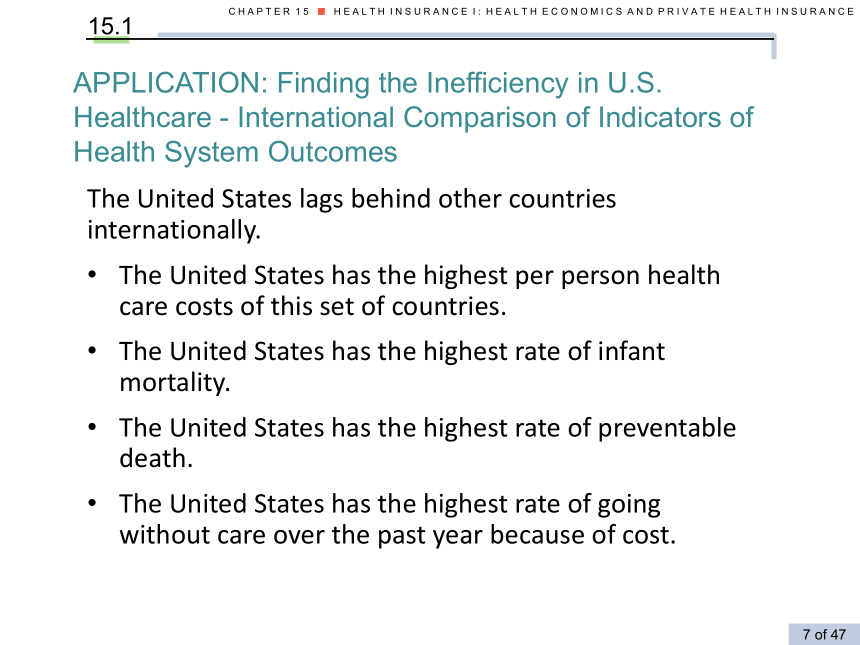 CHAPTER 15 ■ HEALTH INSURANCE I: HEALTH ECONOMICS AND PRIVATE HEALTH INSURANCE

15.1

APPLICATION: Finding the Inefficiency in U.S. Healthcare - International Comparison of Indicators of Health System Outcomes

The United States lags behind other countries internationally.

• The United States has the highest per person health care costs of this set of countries.

• The United States has the highest rate of infant mortality.

• The United States has the highest rate of preventable death.

• The United States has the highest rate of going without care over the past year because of cost.

7 of 47